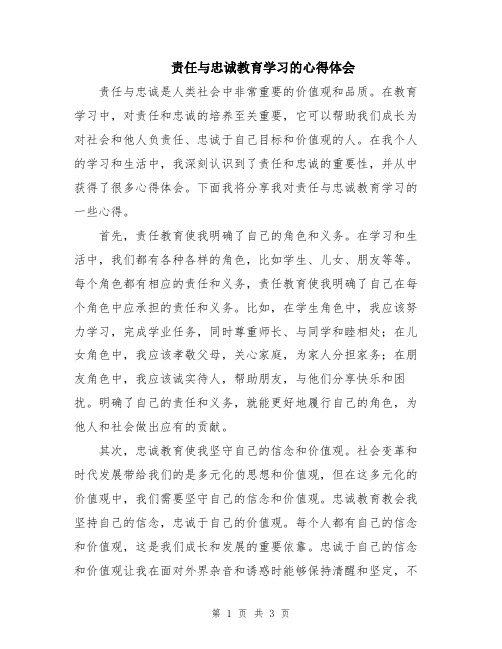 责任与忠诚教育学习的心得体会

责任与忠诚是人类社会中非常重要的价值观和品质。在教育学习中，对责任和忠诚的培养至关重要，它可以帮助我们成长为对社会和他人负责任、忠诚于自己目标和价值观的人。在我个人的学习和生活中，我深刻认识到了责任和忠诚的重要性，并从中获得了很多心得体会。下面我将分享我对责任与忠诚教育学习的一些心得。

首先，责任教育使我明确了自己的角色和义务。在学习和生活中，我们都有各种各样的角色，比如学生、儿女、朋友等等。每个角色都有相应的责任和义务，责任教育使我明确了自己在每个角色中应承担的责任和义务。比如，在学生角色中，我应该努力学习，完成学业任务，同时尊重师长、与同学和睦相处；在儿女角色中，我应该孝敬父母，关心家庭，为家人分担家务；在朋友角色中，我应该诚实待人，帮助朋友，与他们分享快乐和困扰。明确了自己的责任和义务，就能更好地履行自己的角色，为他人和社会做出应有的贡献。

其次，忠诚教育使我坚守自己的信念和价值观。社会变革和时代发展带给我们的是多元化的思想和价值观，但在这多元化的价值观中，我们需要坚守自己的信念和价值观。忠诚教育教会我坚持自己的信念，忠诚于自己的价值观。每个人都有自己的信念和价值观，这是我们成长和发展的重要依靠。忠诚于自己的信念和价值观让我在面对外界杂音和诱惑时能够保持清醒和坚定，不

第 1 页 共 3 页